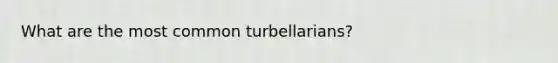 What are the most common turbellarians?